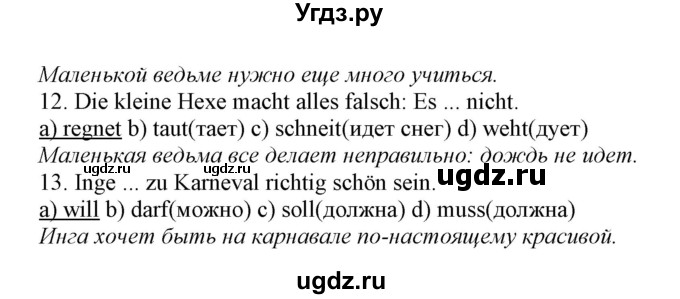 Угдз.ру

Маленькой ведьме нужно еще много учиться.
12. Die kleine Hexe macht alles falsch: Es ... nicht.
a) regnet b) taut(тает) c) schneit(идет снег) d) weht(дует)
Маленькая ведьма все делает неправильно: дождь не идет.
13. Inge ... zu Karneval richtig schön sein.
ugdz.ru
a) will b) darf(можно) c) soll(должна) d) muss(должна)
Инга хочет быть на карнавале по-настоящему красивой.

ugdz.ru